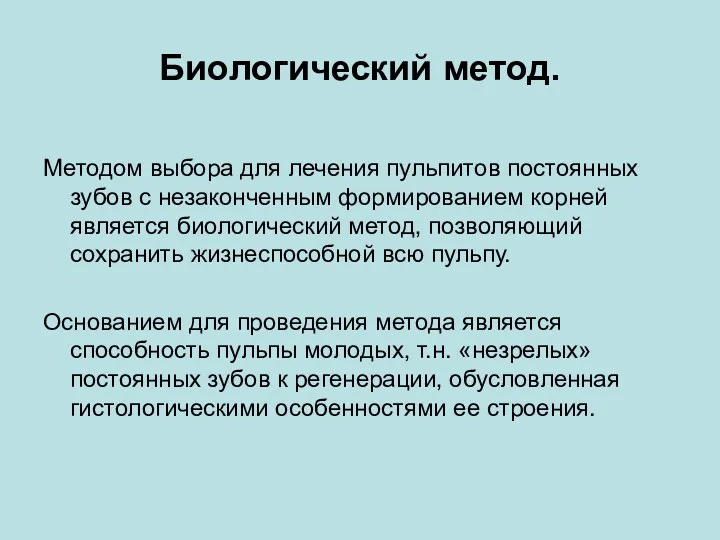 Биологический метод.

Методом выбора для лечения пульпитов постоянных зубов с незаконченным формированием корней является биологический метод, позволяющий сохранить жизнеспособной всю пульпу.

Основанием для проведения метода является способность пульпы молодых, т.н. «незрелых» постоянных зубов к регенерации, обусловленная гистологическими особенностями ее строения.